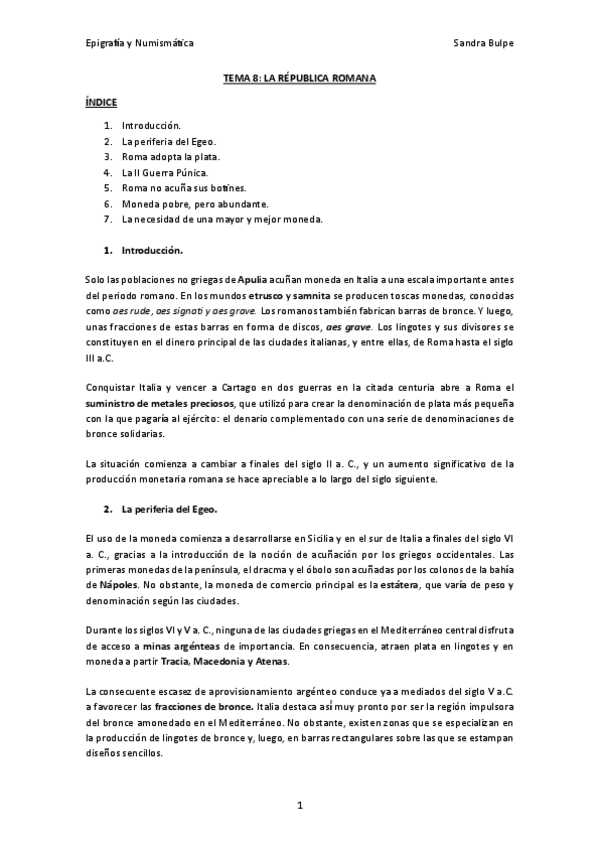 Epigrafía y Numismática

Sandra Bulpe

TEMA 8: LA RÉPUBLICA ROMANA

ÍNDICE

1. Introducción.
2. La periferia del Egeo.
3. Roma adopta la plata.
4. La II Guerra Púnica.
5. Roma no acuña sus botines.
6. Moneda pobre, pero abundante.
7. La necesidad de una mayor y mejor moneda.

1. Introducción.

Solo las poblaciones no griegas de Apulia acuñan moneda en Italia a una escala importante antes del periodo romano. En los mundos etrusco y samnita se producen toscas monedas, conocidas como aes rude, aes signati y aes grave. Los romanos también fabrican barras de bronce. Y luego, unas fracciones de estas barras en forma de discos, aes grave. Los lingotes y sus divisores se constituyen en el dinero principal de las ciudades italianas, y entre ellas, de Roma hasta el siglo III a.C.

Conquistar Italia y vencer a Cartago en dos guerras en la citada centuria abre a Roma el suministro de metales preciosos, que utilizó para crear la denominación de plata más pequeña con la que pagaría al ejército: el denario complementado con una serie de denominaciones de bronce solidarias.

La situación comienza a cambiar a finales del siglo II a. C., y un aumento significativo de la producción monetaria romana se hace apreciable a lo largo del siglo siguiente.

2. La periferia del Egeo.

El uso de la moneda comienza a desarrollarse en Sicilia y en el sur de Italia a finales del siglo VI a. C., gracias a la introducción de la noción de acuñación por los griegos occidentales. Las primeras monedas de la península, el dracma y el óbolo son acuñadas por los colonos de la bahía de Nápoles. No obstante, la moneda de comercio principal es la estátera, que varía de peso y denominación según las ciudades.

Durante los siglos VI y V a. C., ninguna de las ciudades griegas en el Mediterráneo central disfruta de acceso a minas argénteas de importancia. En consecuencia, atraen plata en lingotes y en moneda a partir Tracia, Macedonia y Atenas.

La consecuente escasez de aprovisionamiento argénteo conduce ya a mediados del siglo V a.C. a favorecer las fracciones de bronce. Italia destaca así muy pronto por ser la región impulsora del bronce amonedado en el Mediterráneo. No obstante, existen zonas que se especializan en la producción de lingotes de bronce y, luego, en barras rectangulares sobre las que se estampan diseños sencillos.

1